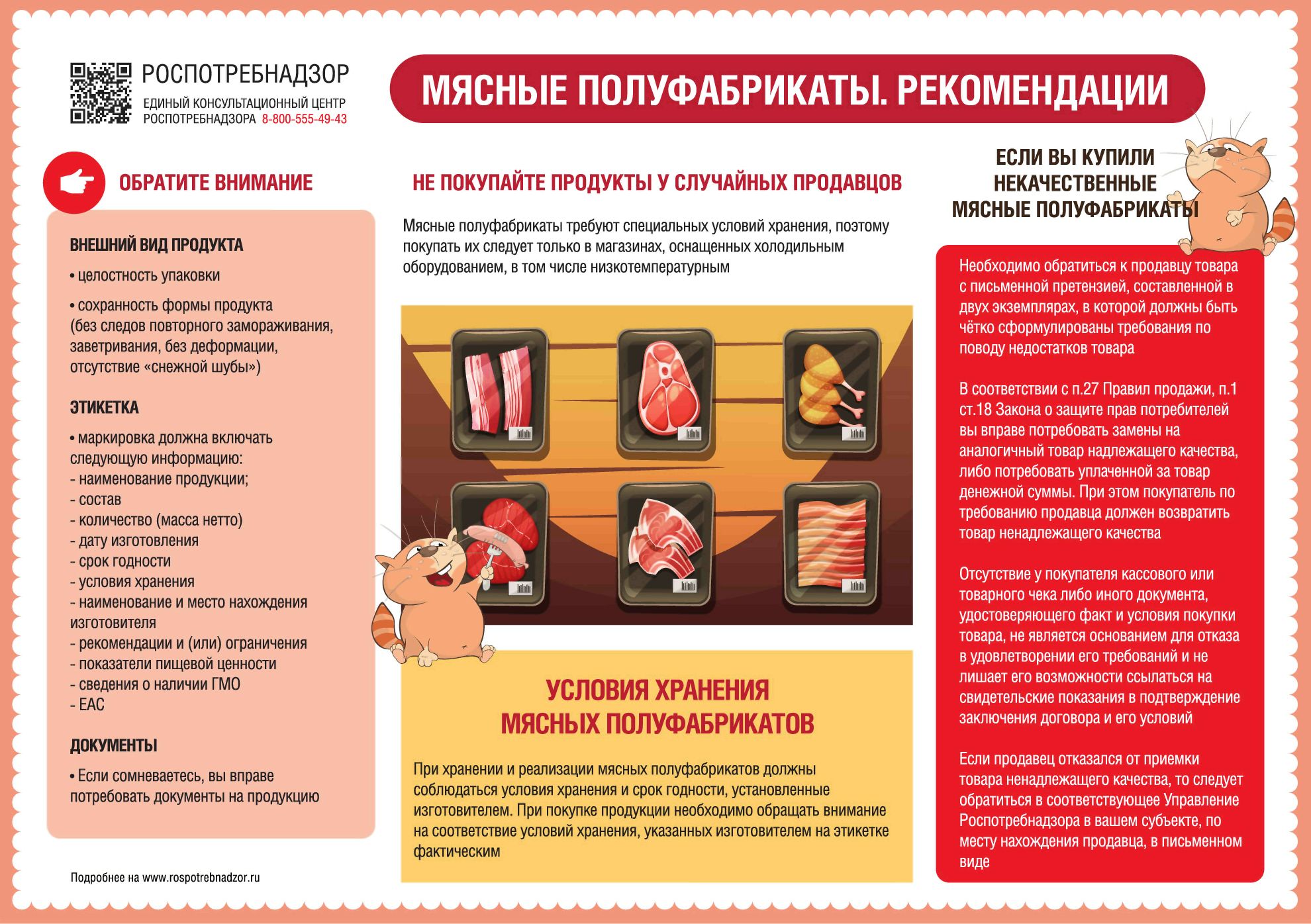 РОСПОТРЕБНАДЗОР
ЕДИНЫЙ КОНСУЛЬТАЦИОННЫЙ ЦЕНТР РОСПОТРЕБНАДЗОРА 8-800-555-49-43

МЯСНЫЕ ПОЛУФАБРИКАТЫ. РЕКОМЕНДАЦИИ

ОБРАТИТЕ ВНИМАНИЕ

ВНЕШНИЙ ВИД ПРОДУКТА

• целостность упаковки

• сохранность формы продукта (без следов повторного замораживания, заветривания, без деформации, отсутствие «снежной шубы»)

ЭТИКЕТКА

• маркировка должна включать следующую информацию:
- наименование продукции;
- состав
- количество (масса нетто)
- дату изготовления
- срок годности
- условия хранения
- наименование и место нахождения изготовителя
- рекомендации и (или) ограничения
- показатели пищевой ценности
- сведения о наличии ГМО
- ЕАС

ДОКУМЕНТЫ

• Если сомневаетесь, вы вправе потребовать документы на продукцию

Подробнее на www.rospotrebnadzor.ru

НЕ ПОКУПАЙТЕ ПРОДУКТЫ У СЛУЧАЙНЫХ ПРОДАВЦОВ

Мясные полуфабрикаты требуют специальных условий хранения, поэтому покупать их следует только в магазинах, оснащенных холодильным оборудованием, в том числе низкотемпературным

УСЛОВИЯ ХРАНЕНИЯ МЯСНЫХ ПОЛУФАБРИКАТОВ

При хранении и реализации мясных полуфабрикатов должны соблюдаться условия хранения и срок годности, установленные изготовителем. При покупке продукции необходимо обращать внимание на соответствие условий хранения, указанных изготовителем на этикетке фактическим

ЕСЛИ ВЫ КУПИЛИ НЕКАЧЕСТВЕННЫЕ МЯСНЫЕ ПОЛУФАБРИКАТЫ

Необходимо обратиться к продавцу товара с письменной претензией, составленной в двух экземплярах, в которой должны быть чётко сформулированы требования по поводу недостатков товара

В соответствии с п.27 Правил продажи, п.1 ст.18 Закона о защите прав потребителей вы вправе потребовать замены на аналогичный товар надлежащего качества, либо потребовать уплаченной за товар денежной суммы. При этом покупатель по требованию продавца должен возвратить товар ненадлежащего качества

Отсутствие у покупателя кассового или товарного чека либо иного документа, удостоверяющего факт и условия покупки товара, не является основанием для отказа в удовлетворении его требований и не лишает его возможности ссылаться на свидетельские показания в подтверждение заключения договора и его условий

Если продавец отказался от приемки товара ненадлежащего качества, то следует обратиться в соответствующее Управление Роспотребнадзора в вашем субъекте, по месту нахождения продавца, в письменном виде